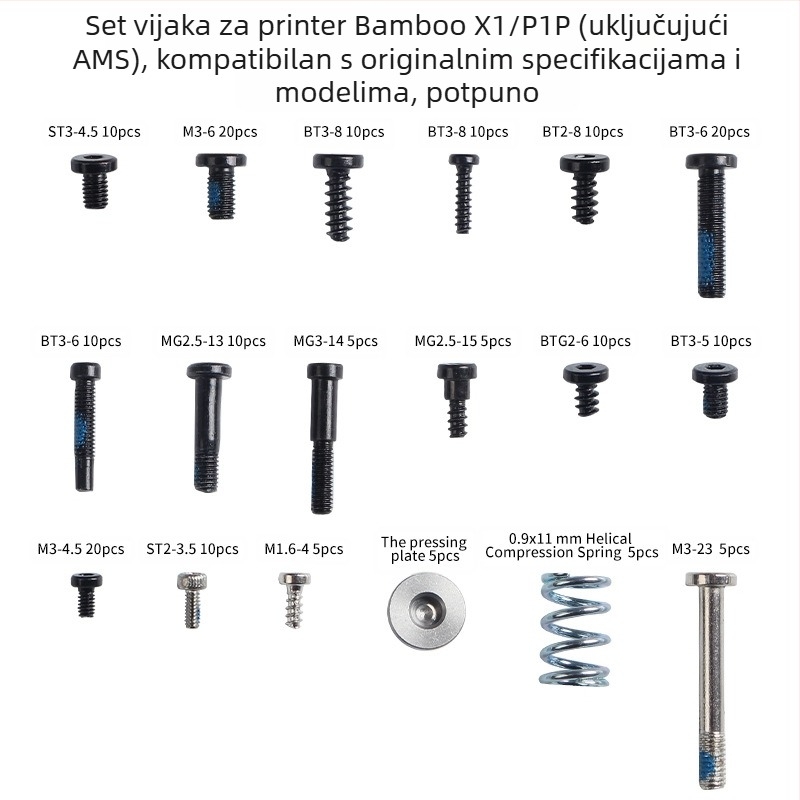 Set vijaka za printer Bamboo X1/P1P (uključujući AMS), kompatibilan s originalnim specifikacijama i modelima, potpuno

ST3-4.5 10pcs
M3-6 20pcs
BT3-8 10pcs
BT3-8 10pcs
BT2-8 10pcs
BT3-6 20pcs

BT3-6 10pcs
MG2.5-13 10pcs
MG3-14 5pcs
MG2.5-15 5pcs
BTG2-6 10pcs
BT3-5 10pcs

M3-4.5 20pcs
ST2-3.5 10pcs
M1.6-4 5pcs
The pressing plate 5pcs
0.9x11 mm Helical Compression Spring 5pcs
M3-23 5pcs